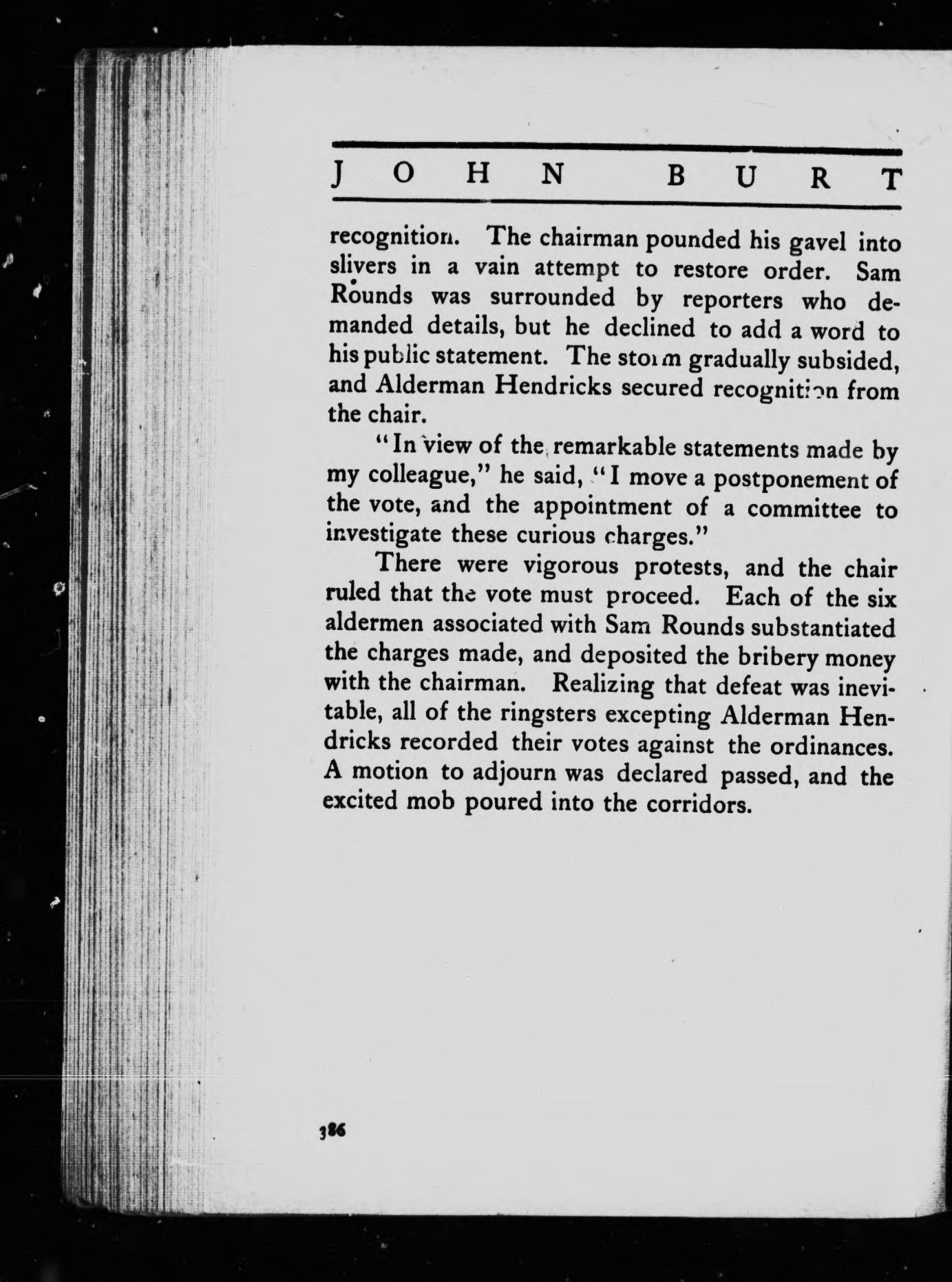 JOHN BURT

recognition. The chairman pounded his gavel into slivers in a vain attempt to restore order. Sam Rounds was surrounded by reporters who demanded details, but he declined to add a word to his public statement. The storm gradually subsided, and Alderman Hendricks secured recognition from the chair.

"In view of the remarkable statements made by my colleague," he said, "I move a postponement of the vote, and the appointment of a committee to investigate these curious charges."

There were vigorous protests, and the chair ruled that the vote must proceed. Each of the six aldermen associated with Sam Rounds substantiated the charges made, and deposited the bribery money with the chairman. Realizing that defeat was inevitable, all of the ringsters excepting Alderman Hendricks recorded their votes against the ordinances. A motion to adjourn was declared passed, and the excited mob poured into the corridors.

386